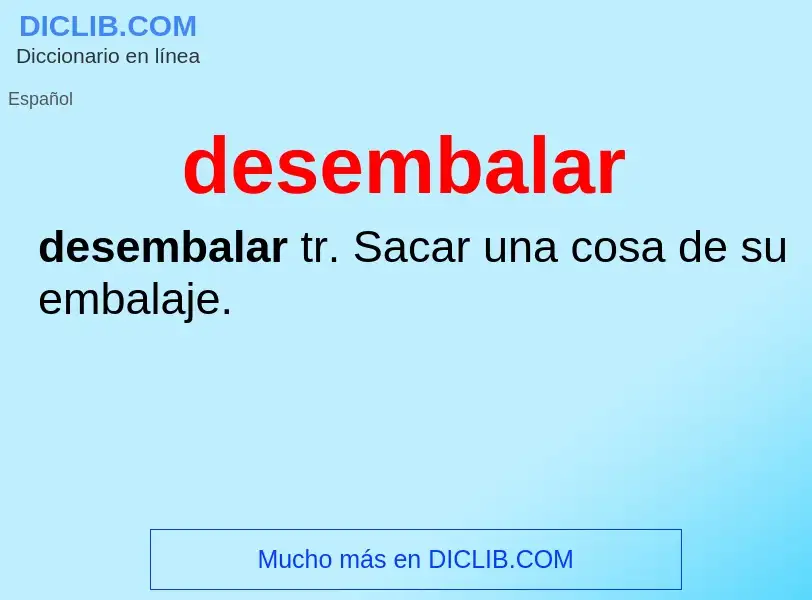 DICLIB.COM
Diccionario en línea

Español

desembalar

desembalar tr. Sacar una cosa de su embalaje.

Mucho más en DICLIB.COM